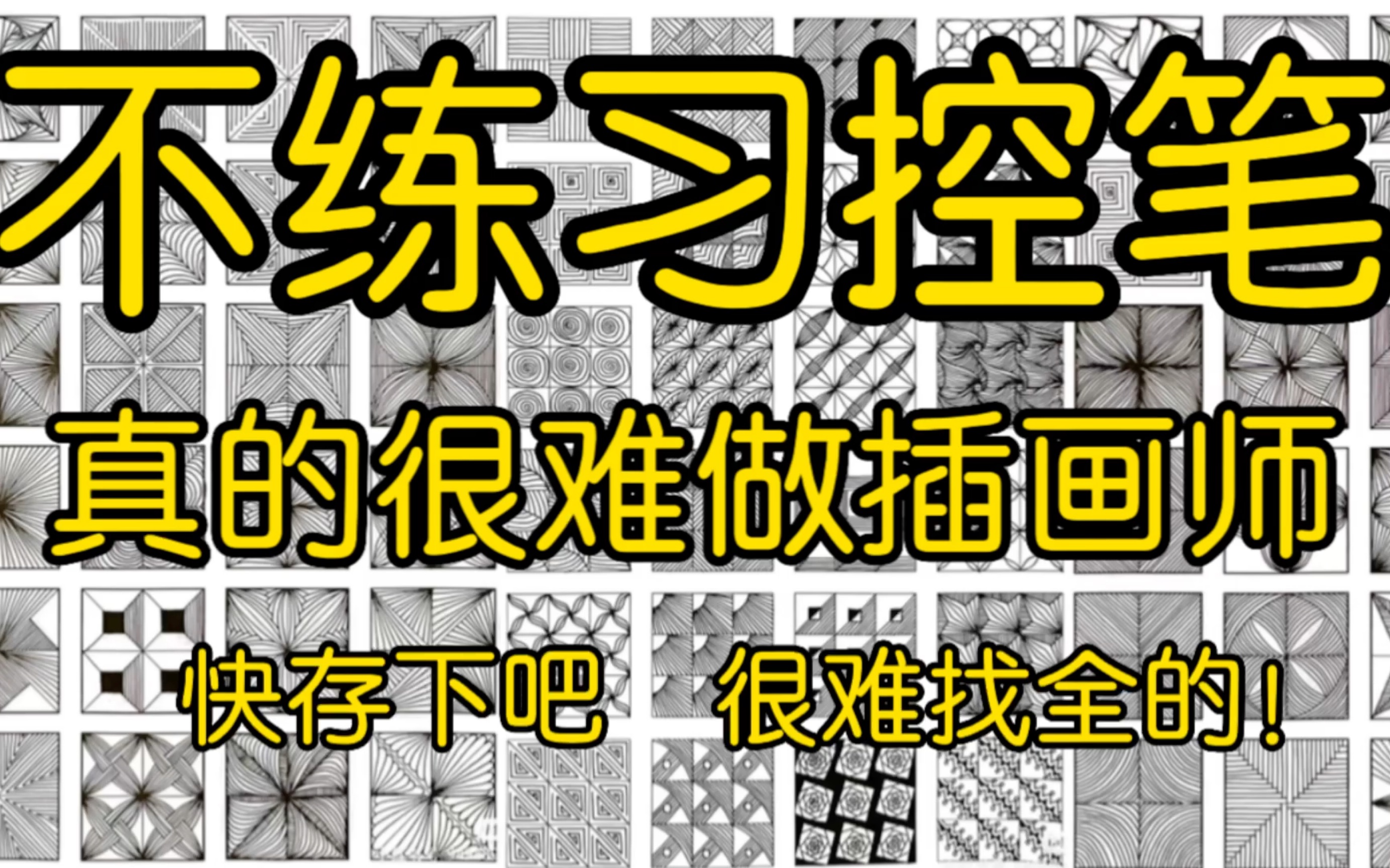 不练习控笔

真的很难做插画师

快存下吧 很难找全的！